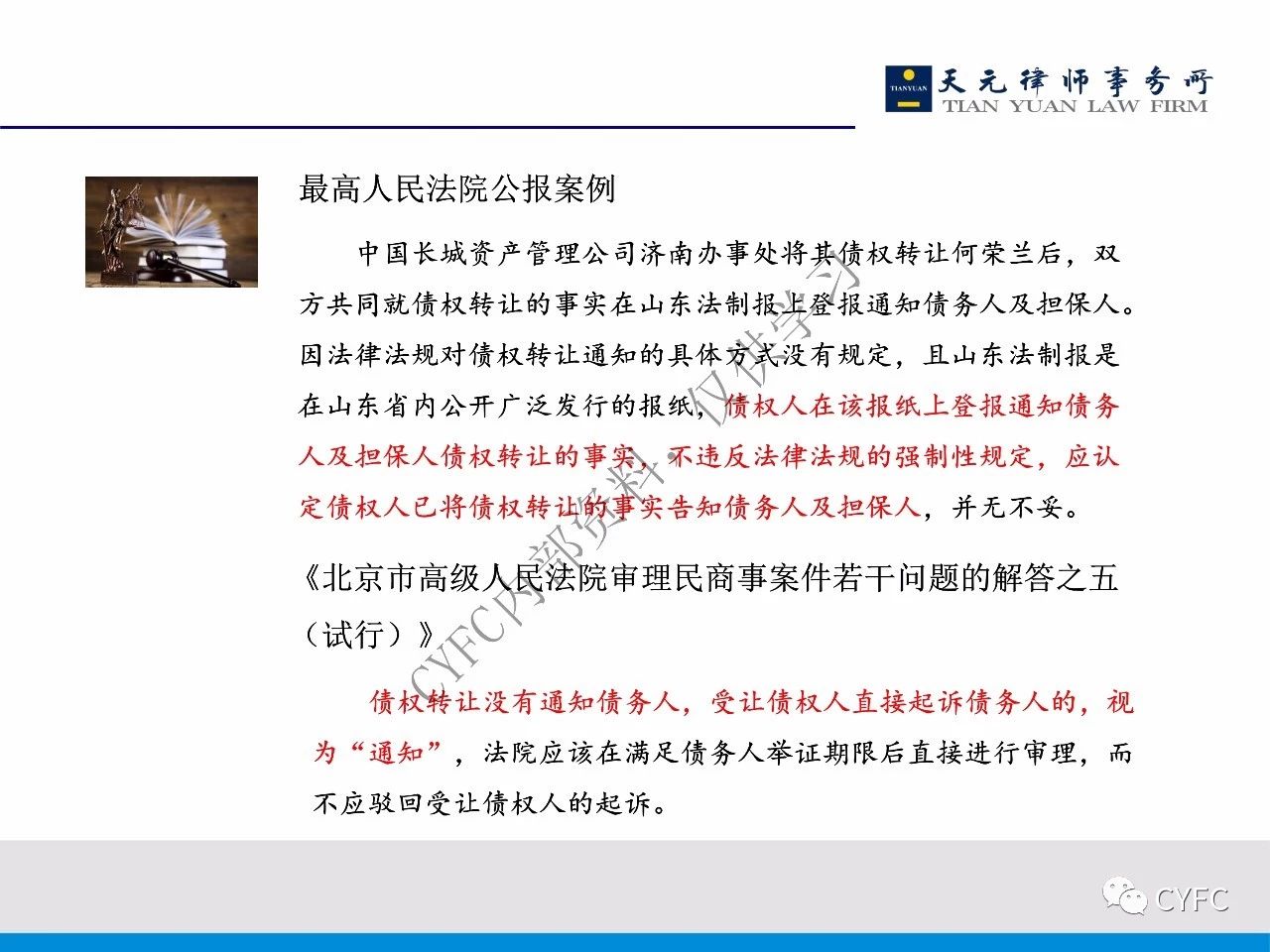 TIANYUAN 天元律师事务所 TIAN YUAN LAW FIRM

最高人民法院公报案例

中国长城资产管理公司济南办事处将其债权转让何荣兰后，双方共同就债权转让的事实在山东法制报上登报通知债务人及担保人。因法律法规对债权转让通知的具体方式没有规定，且山东法制报是在山东省内公开广泛发行的报纸，债权人在该报纸上登报通知债务人及担保人债权转让的事实，不违反法律法规的强制性规定，应认定债权人已将债权转让的事实告知债务人及担保人，并无不妥。

《北京市高级人民法院审理民商事案件若干问题的解答之五（试行）》

债权转让没有通知债务人，受让债权人直接起诉债务人的，视为“通知”，法院应该在满足债务人举证期限后直接进行审理，而不应驳回受让债权人的起诉。

CYFC内部资料 仅供学习

CYFC